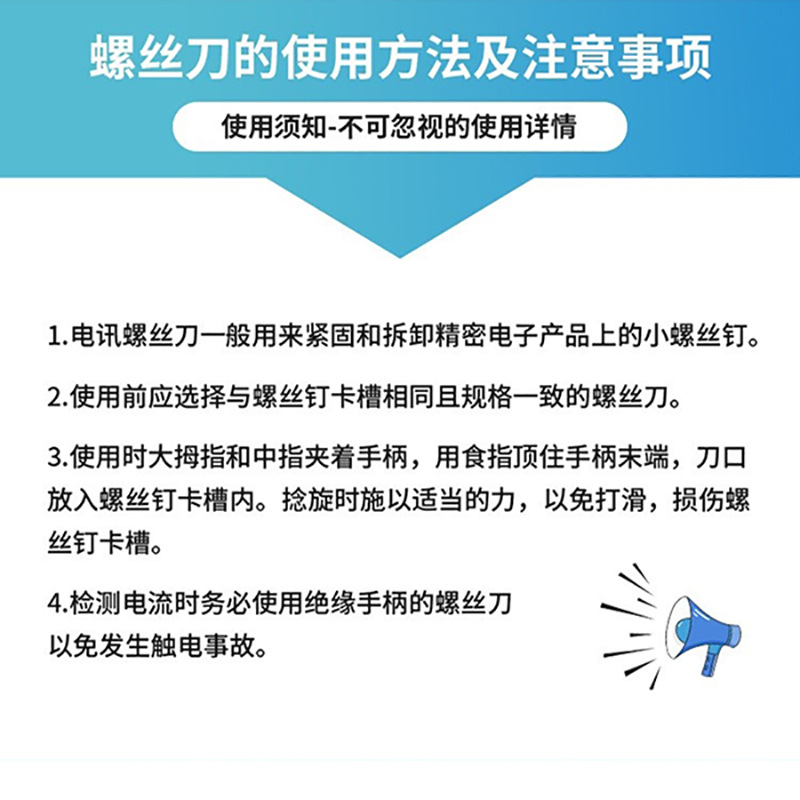 螺丝刀的使用方法及注意事项

使用须知-不可忽视的使用详情

1.电讯螺丝刀一般用来紧固和拆卸精密电子产品上的小螺丝钉。

2.使用前应选择与螺丝钉卡槽相同且规格一致的螺丝刀。

3.使用时大拇指和中指夹着手柄，用食指顶住手柄末端，刀口放入螺丝钉卡槽内。捻旋时施以适当的力，以免打滑，损伤螺丝钉卡槽。

4.检测电流时务必使用绝缘手柄的螺丝刀以免发生触电事故。